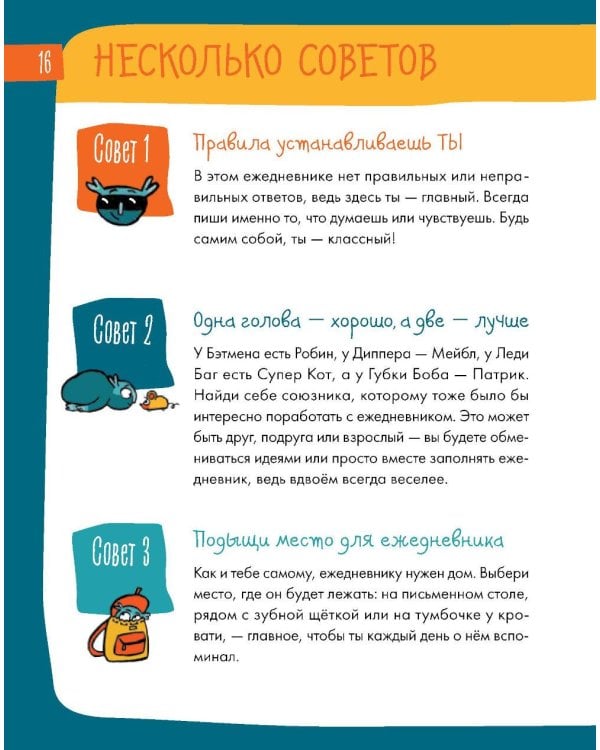 16 НЕСКОЛЬКО СОВЕТОВ

Совет 1

Правила устанавливаешь ТЫ

В этом ежедневнике нет правильных или неправильных ответов, ведь здесь ты — главный. Всегда пиши именно то, что думаешь или чувствуешь. Будь самим собой, ты — классный!

Совет 2

Одна голова — хорошо, а две — лучше

У Бэтмена есть Робин, у Диппера — Мейбл, у Леди Баг есть Супер Кот, а у Губки Боба — Патрик. Найди себе союзника, которому тоже было бы интересно поработать с ежедневником. Это может быть друг, подруга или взрослый — вы будете обмениваться идеями или просто вместе заполнять ежедневник, ведь вдвоём всегда веселее.

Совет 3

Подыщи место для ежедневника

Как и тебе самому, ежедневнику нужен дом. Выбери место, где он будет лежать: на письменном столе, рядом с зубной щёткой или на тумбочке у кровати, — главное, чтобы ты каждый день о нём вспоминал.